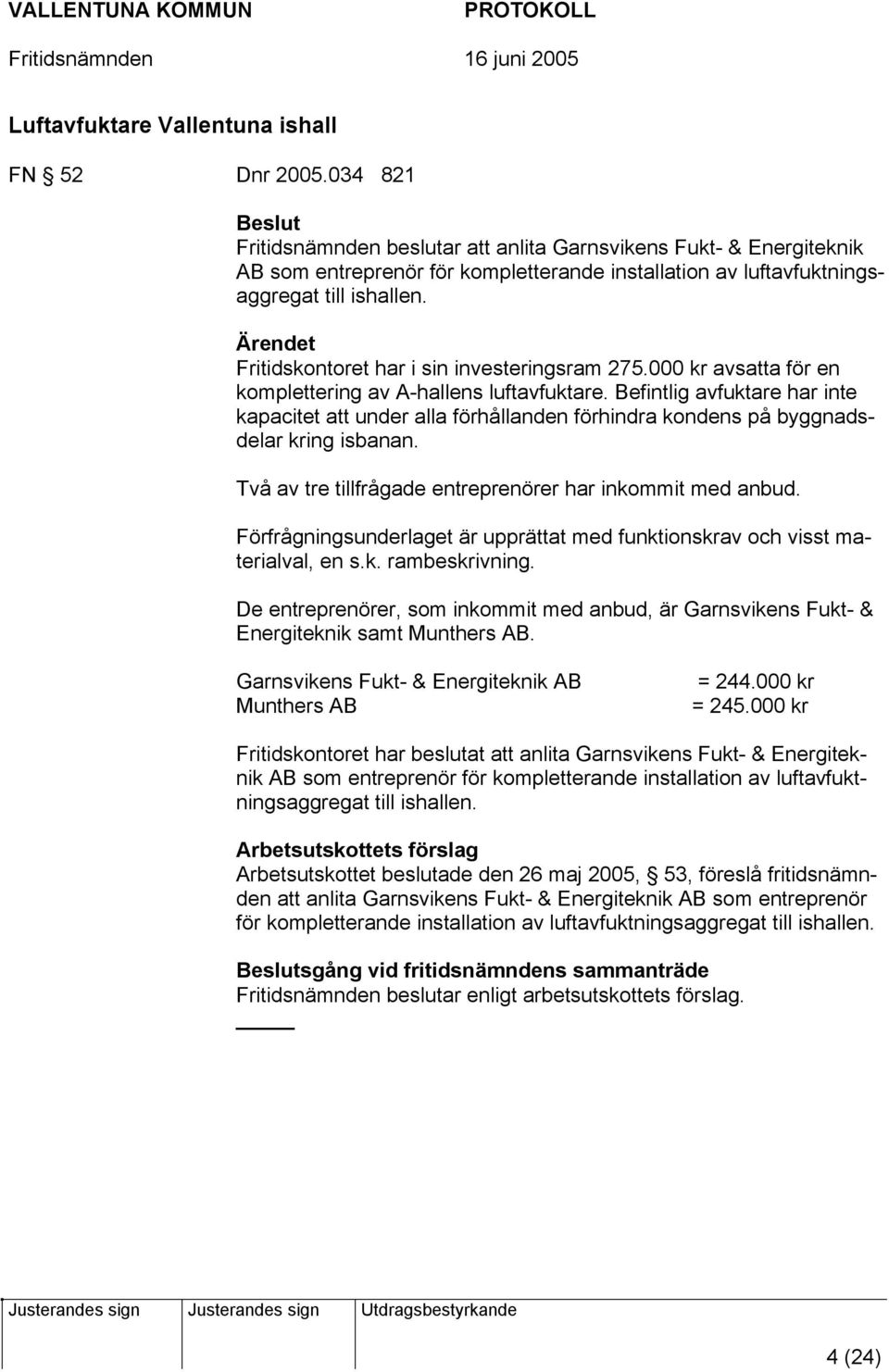 VALLENTUNA KOMMUN PROTOKOLL

Fritidsnämnden 16 juni 2005

Luftavfuktare Vallentuna ishall

FN § 52 Dnr 2005.034 821

Beslut
Fritidsnämnden beslutar att anlita Garnsvikens Fukt- & Energiteknik AB som entreprenör för kompletterande installation av luftavfuktningsaggregat till ishallen.

Ärendet
Fritidskontoret har i sin investeringsram 275.000 kr avsatta för en komplettering av A-hallens luftavfuktare. Befintlig avfuktare har inte kapacitet att under alla förhållanden förhindra kondens på byggnadsdelar kring isbanan.

Två av tre tillfrågade entreprenörer har inkommit med anbud.

Förfrågningsunderlaget är upprättat med funktionskrav och visst materialval, en s.k. rambeskrivning.

De entreprenörer, som inkommit med anbud, är Garnsvikens Fukt- & Energiteknik samt Munthers AB.

Garnsvikens Fukt- & Energiteknik AB = 244.000 kr
Munthers AB = 245.000 kr

Fritidskontoret har beslutat att anlita Garnsvikens Fukt- & Energiteknik AB som entreprenör för kompletterande installation av luftavfuktningsaggregat till ishallen.

Arbetsutskottets förslag
Arbetsutskottet beslutade den 26 maj 2005, § 53, föreslå fritidsnämnden att anlita Garnsvikens Fukt- & Energiteknik AB som entreprenör för kompletterande installation av luftavfuktningsaggregat till ishallen.

Beslutsgång vid fritidsnämndens sammanträde
Fritidsnämnden beslutar enligt arbetsutskottets förslag.

Justerandes sign Justerandes sign Utdragsbestyrkande

4 (24)